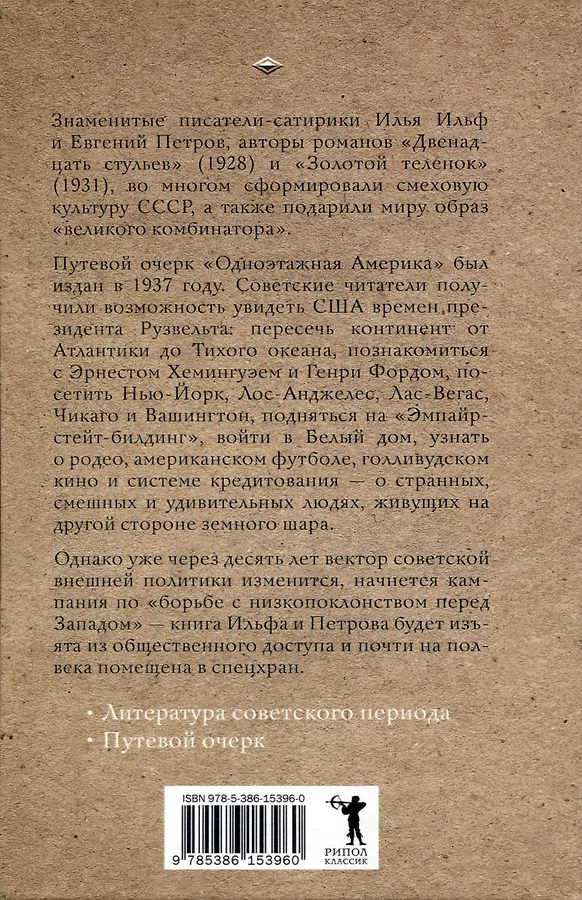 Знаменитые писатели-сатирики Илья Ильф и Евгений Петров, авторы романов «Двенадцать стульев» (1928) и «Золотой теленок» (1931), во многом сформировали смеховую культуру СССР, а также подарили миру образ «великого комбинатора».

Путевой очерк «Одноэтажная Америка» был издан в 1937 году. Советские читатели получили возможность увидеть США времен президента Рузвельта: пересечь континент от Атлантики до Тихого океана, познакомиться с Эрнестом Хемингуэем и Генри Фордом, посетить Нью-Йорк, Лос-Анджелес, Лас-Вегас, Чикаго и Вашингтон, подняться на «Эмпайр-стейт-билдинг», войти в Белый дом, узнать о родео, американском футболе, голливудском кино и системе кредитования — о странных, смешных и удивительных людях, живущих на другой стороне земного шара.

Однако уже через десять лет вектор советской внешней политики изменится, начнется кампания по «борьбе с низкопоклонством перед Западом» — книга Ильфа и Петрова будет изъята из общественного доступа и почти на полвека помещена в спецхран.

• Литература советского периода
• Путевой очерк

ISBN 978-5-386-15396-0

9 785386 153960

РИПОЛ КЛАССИК